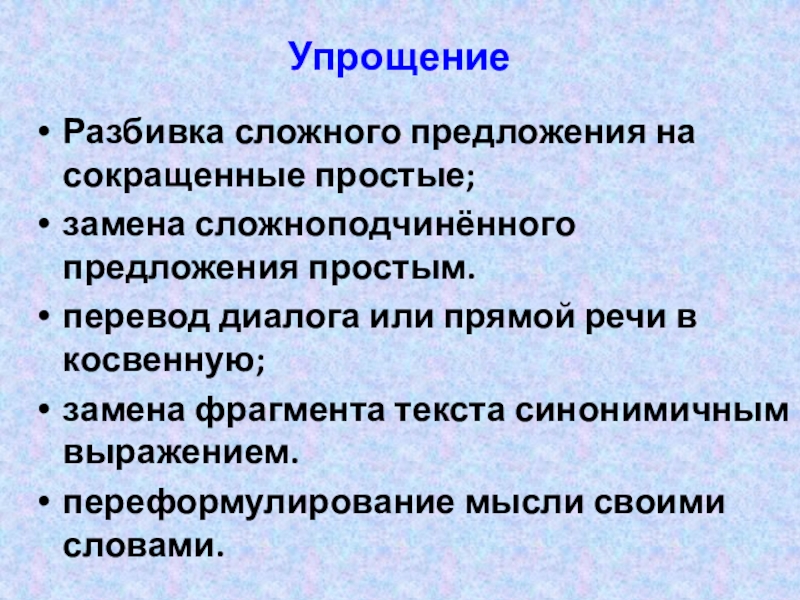 Упрощение

• Разбивка сложного предложения на сокращенные простые;
• замена сложноподчинённого предложения простым.
• перевод диалога или прямой речи в косвенную;
• замена фрагмента текста синонимичным выражением.
• переформулирование мысли своими словами.